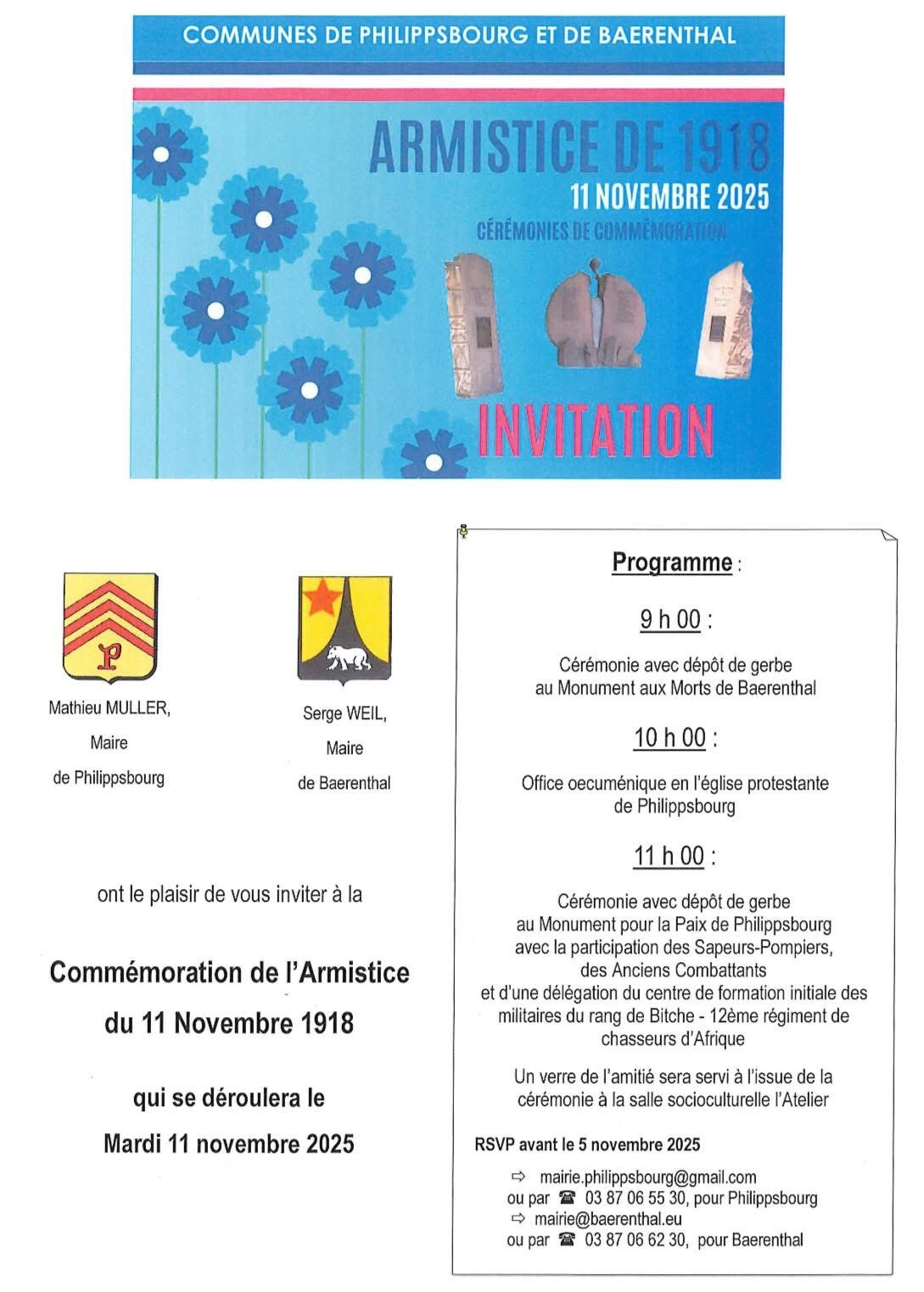 COMMUNES DE PHILIPPSBOURG ET DE BAERENTHAL

ARMISTICE DE 1918
11 NOVEMBRE 2025
CÉRÉMONIES DE COMMÉMORATION

INVITATION

P

Mathieu MULLER,
Maire
de Philippsbourg

Serge WEIL,
Maire
de Baerenthal

ont le plaisir de vous inviter à la

Commémoration de l'Armistice
du 11 Novembre 1918

qui se déroulera le
Mardi 11 novembre 2025

Programme :

9 h 00 :

Cérémonie avec dépôt de gerbe au Monument aux Morts de Baerenthal

10 h 00 :

Office oecuménique en l'église protestante de Philippsbourg

11 h 00 :

Cérémonie avec dépôt de gerbe au Monument pour la Paix de Philippsbourg avec la participation des Sapeurs-Pompiers, des Anciens Combattants et d'une délégation du centre de formation initiale des militaires du rang de Bitche - 12ème régiment de chasseurs d'Afrique

Un verre de l'amitié sera servi à l'issue de la cérémonie à la salle socioculturelle l'Atelier

RSVP avant le 5 novembre 2025

⇨ mairie.philippsbourg@gmail.com
ou par ☎ 03 87 06 55 30, pour Philippsbourg
⇨ mairie@baerenthal.eu
ou par ☎ 03 87 06 62 30, pour Baerenthal